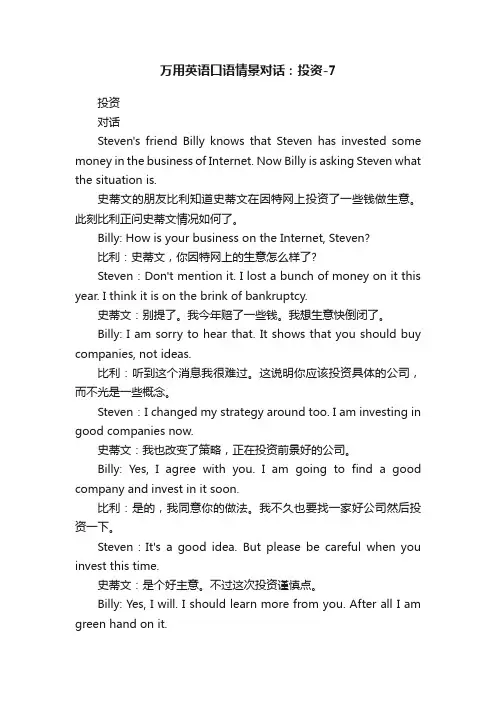 万用英语口语情景对话：投资-7

投资

对话

Steven's friend Billy knows that Steven has invested some money in the business of Internet. Now Billy is asking Steven what the situation is.

史蒂文的朋友比利知道史蒂文在因特网上投资了一些钱做生意。此刻比利正问史蒂文情况如何了。

Billy: How is your business on the Internet, Steven?

比利：史蒂文，你因特网上的生意怎么样了？

Steven：Don't mention it. I lost a bunch of money on it this year. I think it is on the brink of bankruptcy.

史蒂文：别提了。我今年赔了一些钱。我想生意快倒闭了。

Billy: I am sorry to hear that. It shows that you should buy companies, not ideas.

比利：听到这个消息我很难过。这说明你应该投资具体的公司，而不光是一些概念。

Steven：I changed my strategy around too. I am investing in good companies now.

史蒂文：我也改变了策略，正在投资前景好的公司。

Billy: Yes, I agree with you. I am going to find a good company and invest in it soon.

比利：是的，我同意你的做法。我不久也要找一家好公司然后投资一下。

Steven：It's a good idea. But please be careful when you invest this time.

史蒂文：是个好主意。不过这次投资谨慎点。

Billy: Yes, I will. I should learn more from you. After all I am green hand on it.